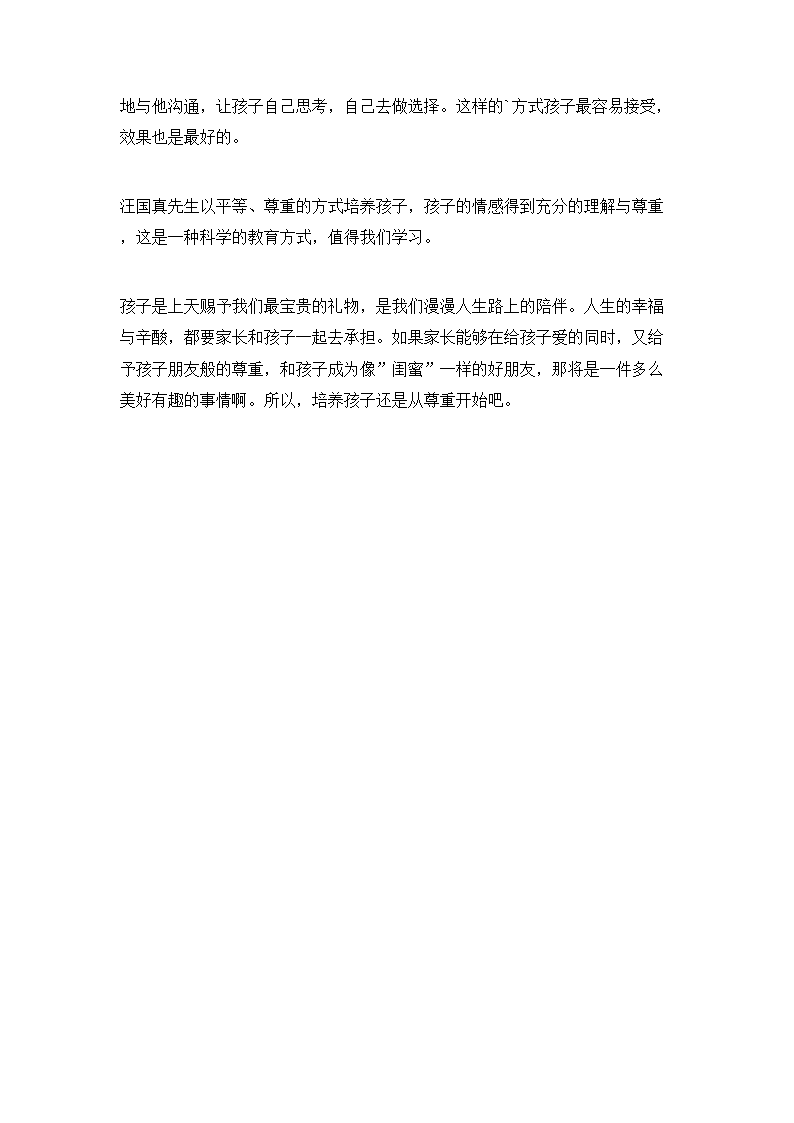 地与他沟通，让孩子自己思考，自己去做选择。这样的`方式孩子最容易接受，效果也是最好的。

汪国真先生以平等、尊重的方式培养孩子，孩子的情感得到充分的理解与尊重，这是一种科学的教育方式，值得我们学习。

孩子是上天赐予我们最宝贵的礼物，是我们漫漫人生路上的陪伴。人生的幸福与辛酸，都要家长和孩子一起去承担。如果家长能够在给孩子爱的同时，又给予孩子朋友般的尊重，和孩子成为像”闺蜜”一样的好朋友，那将是一件多么美好有趣的事情啊。所以，培养孩子还是从尊重开始吧。